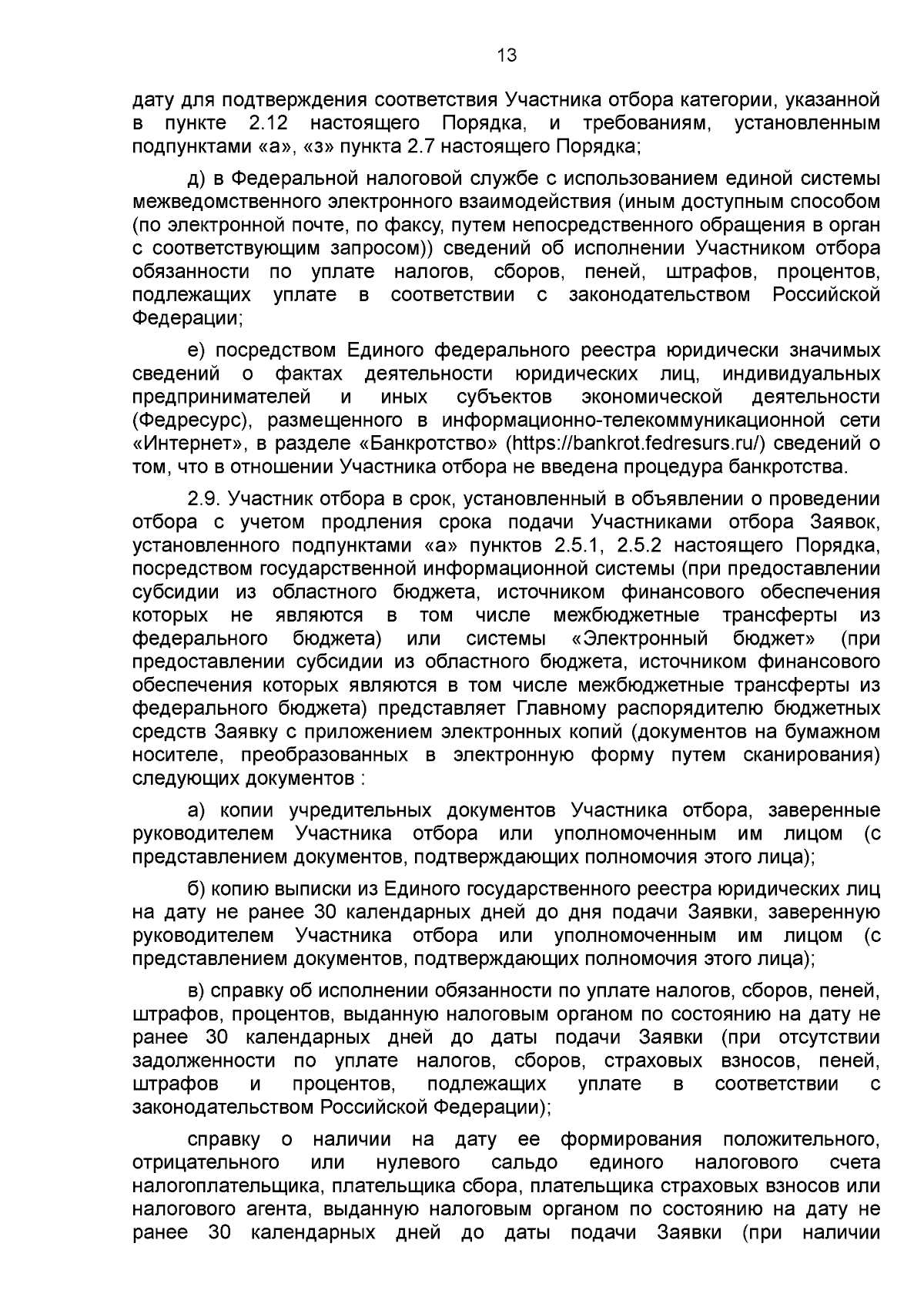 13

дату для подтверждения соответствия Участника отбора категории, указанной в пункте 2.12 настоящего Порядка, и требованиям, установленным подпунктами «а», «з» пункта 2.7 настоящего Порядка;

д) в Федеральной налоговой службе с использованием единой системы межведомственного электронного взаимодействия (иным доступным способом (по электронной почте, по факсу, путем непосредственного обращения в орган с соответствующим запросом)) сведений об исполнении Участником отбора обязанности по уплате налогов, сборов, пеней, штрафов, процентов, подлежащих уплате в соответствии с законодательством Российской Федерации;

е) посредством Единого федерального реестра юридически значимых сведений о фактах деятельности юридических лиц, индивидуальных предпринимателей и иных субъектов экономической деятельности (Федресурс), размещенного в информационно-телекоммуникационной сети «Интернет», в разделе «Банкротство» (https://bankrot.fedresurs.ru/) сведений о том, что в отношении Участника отбора не введена процедура банкротства.

2.9. Участник отбора в срок, установленный в объявлении о проведении отбора с учетом продления срока подачи Участниками отбора Заявок, установленного подпунктами «а» пунктов 2.5.1, 2.5.2 настоящего Порядка, посредством государственной информационной системы (при предоставлении субсидии из областного бюджета, источником финансового обеспечения которых не являются в том числе межбюджетные трансферты из федерального бюджета) или системы «Электронный бюджет» (при предоставлении субсидии из областного бюджета, источником финансового обеспечения которых являются в том числе межбюджетные трансферты из федерального бюджета) представляет Главному распорядителю бюджетных средств Заявку с приложением электронных копий (документов на бумажном носителе, преобразованных в электронную форму путем сканирования) следующих документов :

а) копии учредительных документов Участника отбора, заверенные руководителем Участника отбора или уполномоченным им лицом (с представлением документов, подтверждающих полномочия этого лица);

б) копию выписки из Единого государственного реестра юридических лиц на дату не ранее 30 календарных дней до дня подачи Заявки, заверенную руководителем Участника отбора или уполномоченным им лицом (с представлением документов, подтверждающих полномочия этого лица);

в) справку об исполнении обязанности по уплате налогов, сборов, пеней, штрафов, процентов, выданную налоговым органом по состоянию на дату не ранее 30 календарных дней до даты подачи Заявки (при отсутствии задолженности по уплате налогов, сборов, страховых взносов, пеней, штрафов и процентов, подлежащих уплате в соответствии с законодательством Российской Федерации);

справку о наличии на дату ее формирования положительного, отрицательного или нулевого сальдо единого налогового счета налогоплательщика, плательщика сбора, плательщика страховых взносов или налогового агента, выданную налоговым органом по состоянию на дату не ранее 30 календарных дней до даты подачи Заявки (при наличии